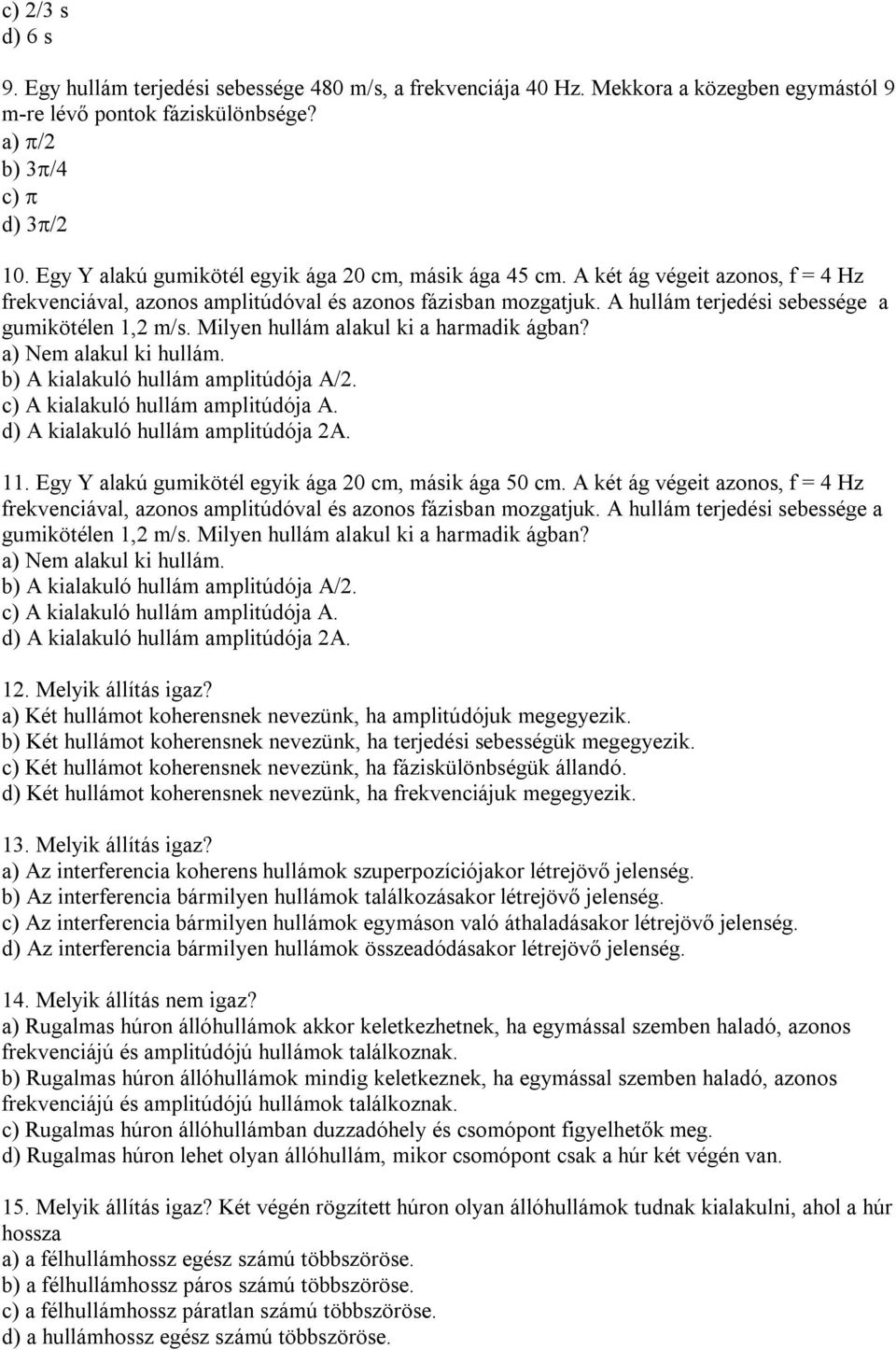 c) 2/3 s
d) 6 s

9. Egy hullám terjedési sebessége 480 m/s, a frekvenciája 40 Hz. Mekkora a közegben egymástól 9 m-re lévő pontok fáziskülönbsége?
a) $\pi/2$
b) $3\pi/4$
c) $\pi$
d) $3\pi/2$

10. Egy Y alakú gumikötél egyik ága 20 cm, másik ága 45 cm. A két ág végeit azonos, f = 4 Hz frekvenciával, azonos amplitúdóval és azonos fázisban mozgatjuk. A hullám terjedési sebessége a gumikötélen 1,2 m/s. Milyen hullám alakul ki a harmadik ágban?
a) Nem alakul ki hullám.
b) A kialakuló hullám amplitúdója A/2.
c) A kialakuló hullám amplitúdója A.
d) A kialakuló hullám amplitúdója 2A.

11. Egy Y alakú gumikötél egyik ága 20 cm, másik ága 50 cm. A két ág végeit azonos, f = 4 Hz frekvenciával, azonos amplitúdóval és azonos fázisban mozgatjuk. A hullám terjedési sebessége a gumikötélen 1,2 m/s. Milyen hullám alakul ki a harmadik ágban?
a) Nem alakul ki hullám.
b) A kialakuló hullám amplitúdója A/2.
c) A kialakuló hullám amplitúdója A.
d) A kialakuló hullám amplitúdója 2A.

12. Melyik állítás igaz?
a) Két hullámot koherensnek nevezünk, ha amplitúdójuk megegyezik.
b) Két hullámot koherensnek nevezünk, ha terjedési sebességük megegyezik.
c) Két hullámot koherensnek nevezünk, ha fáziskülönbségük állandó.
d) Két hullámot koherensnek nevezünk, ha frekvenciájuk megegyezik.

13. Melyik állítás igaz?
a) Az interferencia koherens hullámok szuperpozíciójakor létrejövő jelenség.
b) Az interferencia bármilyen hullámok találkozásakor létrejövő jelenség.
c) Az interferencia bármilyen hullámok egymáson való áthaladásakor létrejövő jelenség.
d) Az interferencia bármilyen hullámok összeadódásakor létrejövő jelenség.

14. Melyik állítás nem igaz?
a) Rugalmas húron állóhullámok akkor keletkezhetnek, ha egymással szemben haladó, azonos frekvenciájú és amplitúdójú hullámok találkoznak.
b) Rugalmas húron állóhullámok mindig keletkeznek, ha egymással szemben haladó, azonos frekvenciájú és amplitúdójú hullámok találkoznak.
c) Rugalmas húron állóhullámban duzzadóhely és csomópont figyelhetők meg.
d) Rugalmas húron lehet olyan állóhullám, mikor csomópont csak a húr két végén van.

15. Melyik állítás igaz? Két végén rögzített húron olyan állóhullámok tudnak kialakulni, ahol a húr hossza
a) a félhullámhossz egész számú többszöröse.
b) a félhullámhossz páros számú többszöröse.
c) a félhullámhossz páratlan számú többszöröse.
d) a hullámhossz egész számú többszöröse.